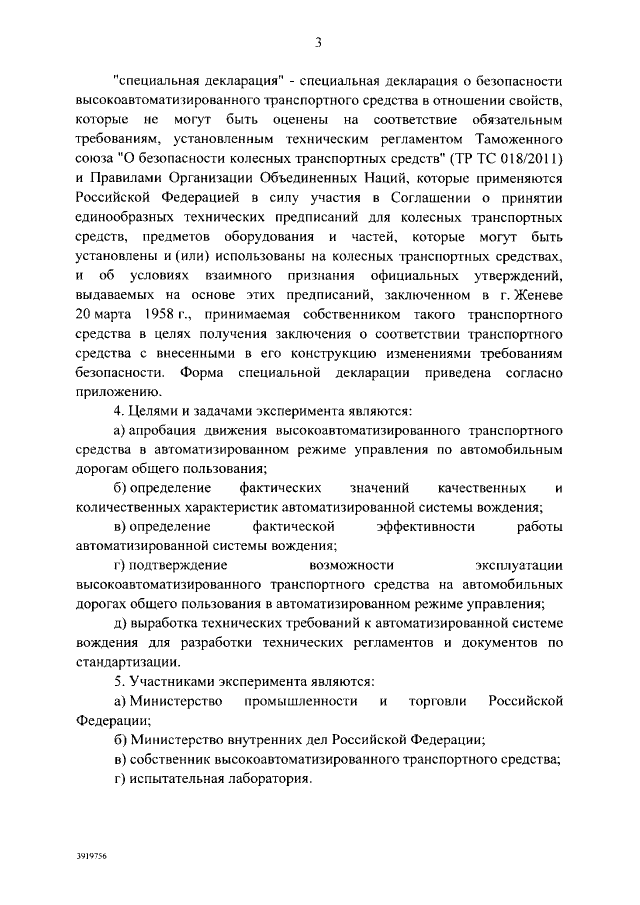 3

"специальная декларация" - специальная декларация о безопасности высокоавтоматизированного транспортного средства в отношении свойств, которые не могут быть оценены на соответствие обязательным требованиям, установленным техническим регламентом Таможенного союза "О безопасности колесных транспортных средств" (ТР ТС 018/2011) и Правилами Организации Объединенных Наций, которые применяются Российской Федерацией в силу участия в Соглашении о принятии единообразных технических предписаний для колесных транспортных средств, предметов оборудования и частей, которые могут быть установлены и (или) использованы на колесных транспортных средствах, и об условиях взаимного признания официальных утверждений, выдаваемых на основе этих предписаний, заключенном в г. Женеве 20 марта 1958 г., принимаемая собственником такого транспортного средства в целях получения заключения о соответствии транспортного средства с внесенными в его конструкцию изменениями требованиям безопасности. Форма специальной декларации приведена согласно приложению.

4. Целями и задачами эксперимента являются:

а) апробация движения высокоавтоматизированного транспортного средства в автоматизированном режиме управления по автомобильным дорогам общего пользования;

б) определение фактических значений качественных и количественных характеристик автоматизированной системы вождения;

в) определение фактической эффективности работы автоматизированной системы вождения;

г) подтверждение возможности эксплуатации высокоавтоматизированного транспортного средства на автомобильных дорогах общего пользования в автоматизированном режиме управления;

д) выработка технических требований к автоматизированной системе вождения для разработки технических регламентов и документов по стандартизации.

5. Участниками эксперимента являются:

а) Министерство промышленности и торговли Российской Федерации;

б) Министерство внутренних дел Российской Федерации;

в) собственник высокоавтоматизированного транспортного средства;

г) испытательная лаборатория.

3919756